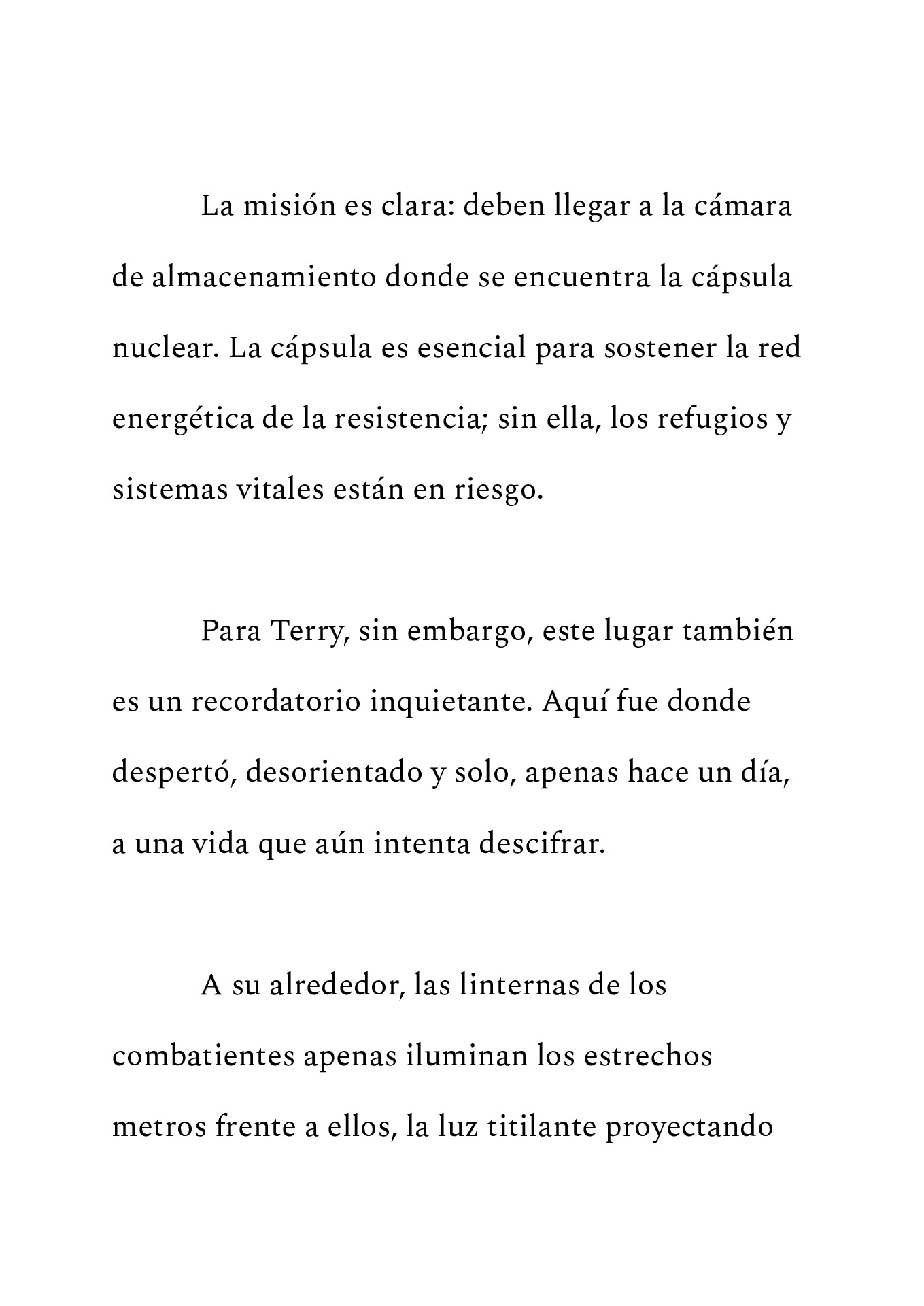 La misión es clara: deben llegar a la cámara de almacenamiento donde se encuentra la cápsula nuclear. La cápsula es esencial para sostener la red energética de la resistencia; sin ella, los refugios y sistemas vitales están en riesgo.

Para Terry, sin embargo, este lugar también es un recordatorio inquietante. Aquí fue donde despertó, desorientado y solo, apenas hace un día, a una vida que aún intenta descifrar.

A su alrededor, las linternas de los combatientes apenas iluminan los estrechos metros frente a ellos, la luz titilante proyectando